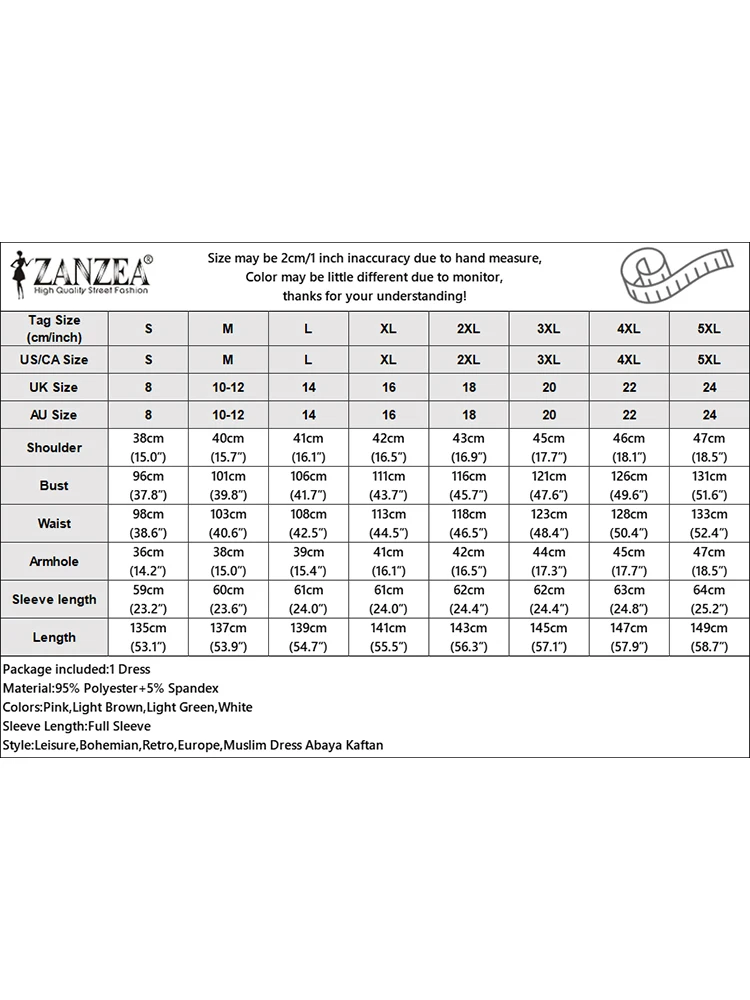 ZANZEA®
High Quality Street Fashion

Size may be 2cm/1 inch inaccuracy due to hand measure,
Color may be little different due to monitor,
thanks for your understanding!

| Tag Size (cm/inch) | S | M | L | XL | 2XL | 3XL | 4XL | 5XL |
|---|---|---|---|---|---|---|---|---|
| US/CA Size | S | M | L | XL | 2XL | 3XL | 4XL | 5XL |
| UK Size | 8 | 10-12 | 14 | 16 | 18 | 20 | 22 | 24 |
| AU Size | 8 | 10-12 | 14 | 16 | 18 | 20 | 22 | 24 |
| Shoulder | 38cm (15.0") | 40cm (15.7") | 41cm (16.1") | 42cm (16.5") | 43cm (16.9") | 45cm (17.7") | 46cm (18.1") | 47cm (18.5") |
| Bust | 96cm (37.8") | 101cm (39.8") | 106cm (41.7") | 111cm (43.7") | 116cm (45.7") | 121cm (47.6") | 126cm (49.6") | 131cm (51.6") |
| Waist | 98cm (38.6") | 103cm (40.6") | 108cm (42.5") | 113cm (44.5") | 118cm (46.5") | 123cm (48.4") | 128cm (50.4") | 133cm (52.4") |
| Armhole | 36cm (14.2") | 38cm (15.0") | 39cm (15.4") | 41cm (16.1") | 42cm (16.5") | 44cm (17.3") | 45cm (17.7") | 47cm (18.5") |
| Sleeve length | 59cm (23.2") | 60cm (23.6") | 61cm (24.0") | 61cm (24.0") | 62cm (24.4") | 62cm (24.4") | 63cm (24.8") | 64cm (25.2") |
| Length | 135cm (53.1") | 137cm (53.9") | 139cm (54.7") | 141cm (55.5") | 143cm (56.3") | 145cm (57.1") | 147cm (57.9") | 149cm (58.7") |

Package included:1 Dress
Material:95% Polyester+5% Spandex
Colors:Pink,Light Brown,Light Green,White
Sleeve Length:Full Sleeve
Style:Leisure,Bohemian,Retro,Europe,Muslim Dress Abaya Kaftan